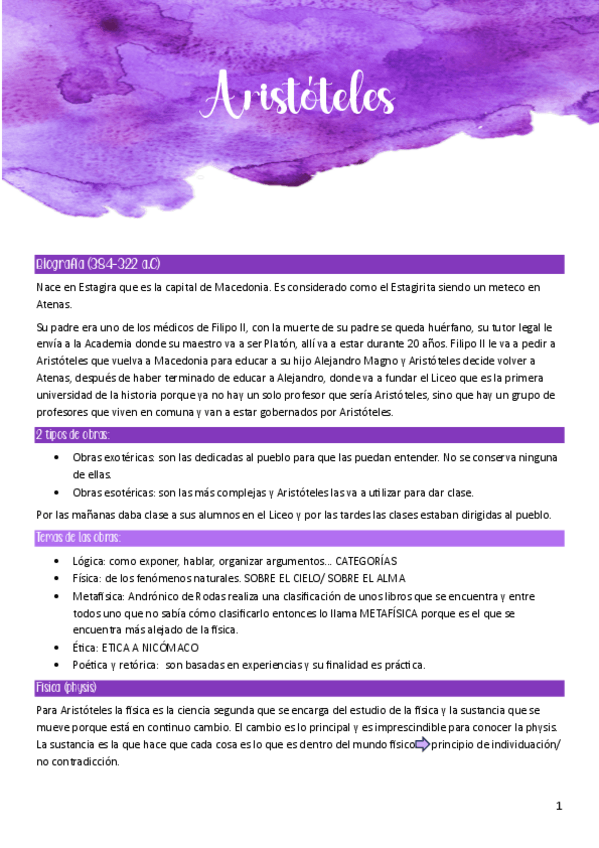 Aristóteles

Biografía (384-322 a.C)

Nace en Estagira que es la capital de Macedonia. Es considerado como el Estagirita siendo un meteco en Atenas.

Su padre era uno de los médicos de Filipo II, con la muerte de su padre se queda huérfano, su tutor legal le envía a la Academia donde su maestro va a ser Platón, allí va a estar durante 20 años. Filipo II le va a pedir a Aristóteles que vuelva a Macedonia para educar a su hijo Alejandro Magno y Aristóteles decide volver a Atenas, después de haber terminado de educar a Alejandro, donde va a fundar el Liceo que es la primera universidad de la historia porque ya no hay un solo profesor que sería Aristóteles, sino que hay un grupo de profesores que viven en comuna y van a estar gobernados por Aristóteles.

2 tipos de obras:

• Obras exotéricas: son las dedicadas al pueblo para que las puedan entender. No se conserva ninguna de ellas.
• Obras esotéricas: son las más complejas y Aristóteles las va a utilizar para dar clase.

Por las mañanas daba clase a sus alumnos en el Liceo y por las tardes las clases estaban dirigidas al pueblo.

Temas de las obras:

• Lógica: como exponer, hablar, organizar argumentos… CATEGORÍAS
• Física: de los fenómenos naturales. SOBRE EL CIELO/ SOBRE EL ALMA
• Metafísica: Andrónico de Rodas realiza una clasificación de unos libros que se encuentra y entre todos uno que no sabía cómo clasificarlo entonces lo llama METAFÍSICA porque es el que se encuentra más alejado de la física.
• Ética: ETICA A NICÓMACO
• Poética y retórica: son basadas en experiencias y su finalidad es práctica.

Física (physis)

Para Aristóteles la física es la ciencia segunda que se encarga del estudio de la física y la sustancia que se mueve porque está en continuo cambio. El cambio es lo principal y es imprescindible para conocer la physis. La sustancia es la que hace que cada cosa es lo que es dentro del mundo físico principio de individuación/ no contradicción.

1